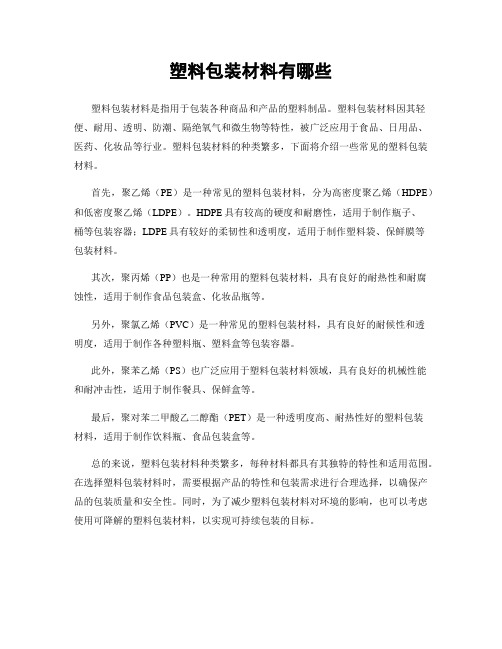 塑料包装材料有哪些

塑料包装材料是指用于包装各种商品和产品的塑料制品。塑料包装材料因其轻便、耐用、透明、防潮、隔绝氧气和微生物等特性，被广泛应用于食品、日用品、医药、化妆品等行业。塑料包装材料的种类繁多，下面将介绍一些常见的塑料包装材料。

首先，聚乙烯（PE）是一种常见的塑料包装材料，分为高密度聚乙烯（HDPE）和低密度聚乙烯（LDPE）。HDPE具有较高的硬度和耐磨性，适用于制作瓶子、桶等包装容器；LDPE具有较好的柔韧性和透明度，适用于制作塑料袋、保鲜膜等包装材料。

其次，聚丙烯（PP）也是一种常用的塑料包装材料，具有良好的耐热性和耐腐蚀性，适用于制作食品包装盒、化妆品瓶等。

另外，聚氯乙烯（PVC）是一种常见的塑料包装材料，具有良好的耐候性和透明度，适用于制作各种塑料瓶、塑料盒等包装容器。

此外，聚苯乙烯（PS）也广泛应用于塑料包装材料领域，具有良好的机械性能和耐冲击性，适用于制作餐具、保鲜盒等。

最后，聚对苯二甲酸乙二醇酯（PET）是一种透明度高、耐热性好的塑料包装材料，适用于制作饮料瓶、食品包装盒等。

总的来说，塑料包装材料种类繁多，每种材料都具有其独特的特性和适用范围。在选择塑料包装材料时，需要根据产品的特性和包装需求进行合理选择，以确保产品的包装质量和安全性。同时，为了减少塑料包装材料对环境的影响，也可以考虑使用可降解的塑料包装材料，以实现可持续包装的目标。